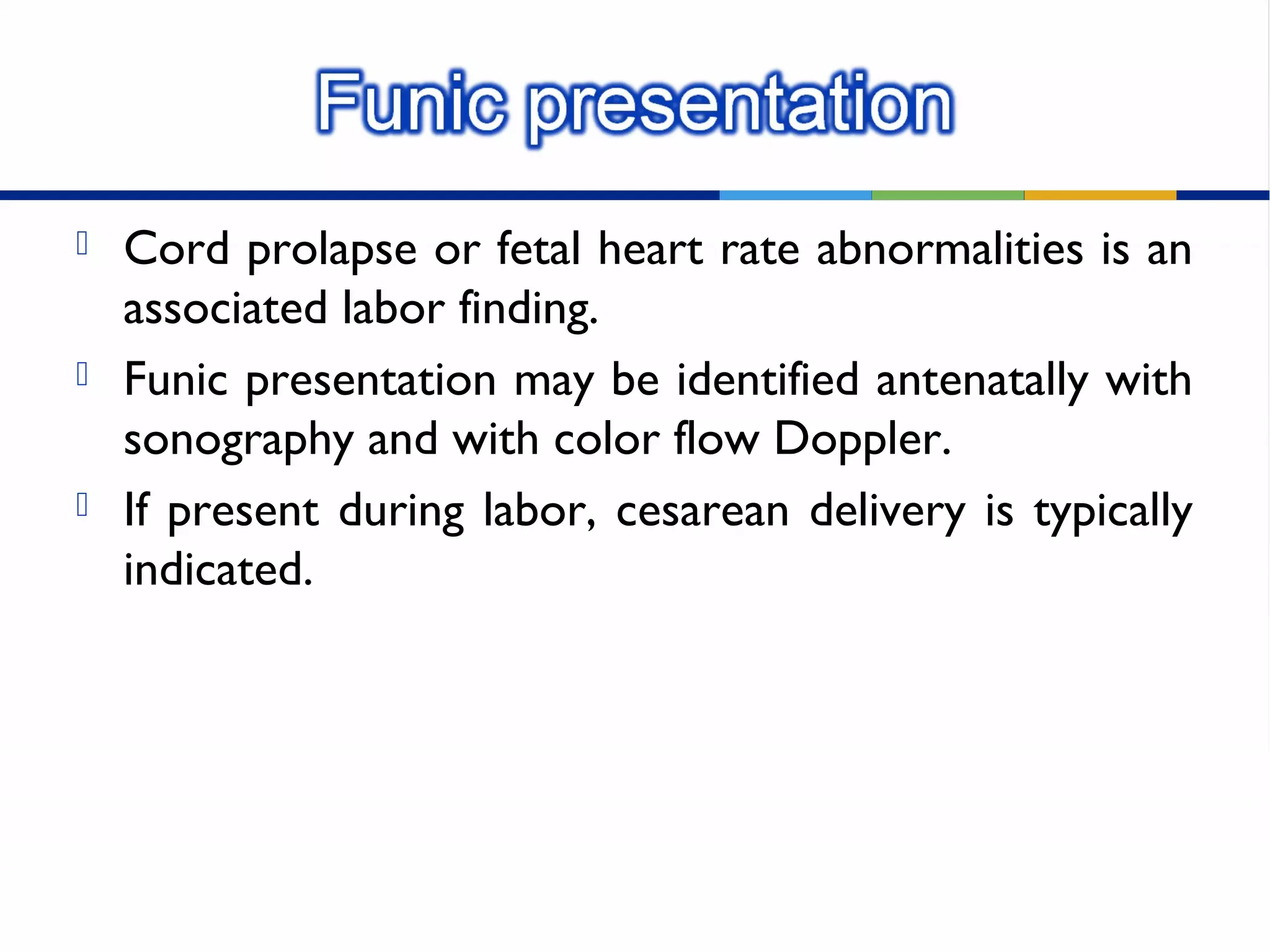 Funic presentation

- Cord prolapse or fetal heart rate abnormalities is an associated labor finding.
- Funic presentation may be identified antenatally with sonography and with color flow Doppler.
- If present during labor, cesarean delivery is typically indicated.